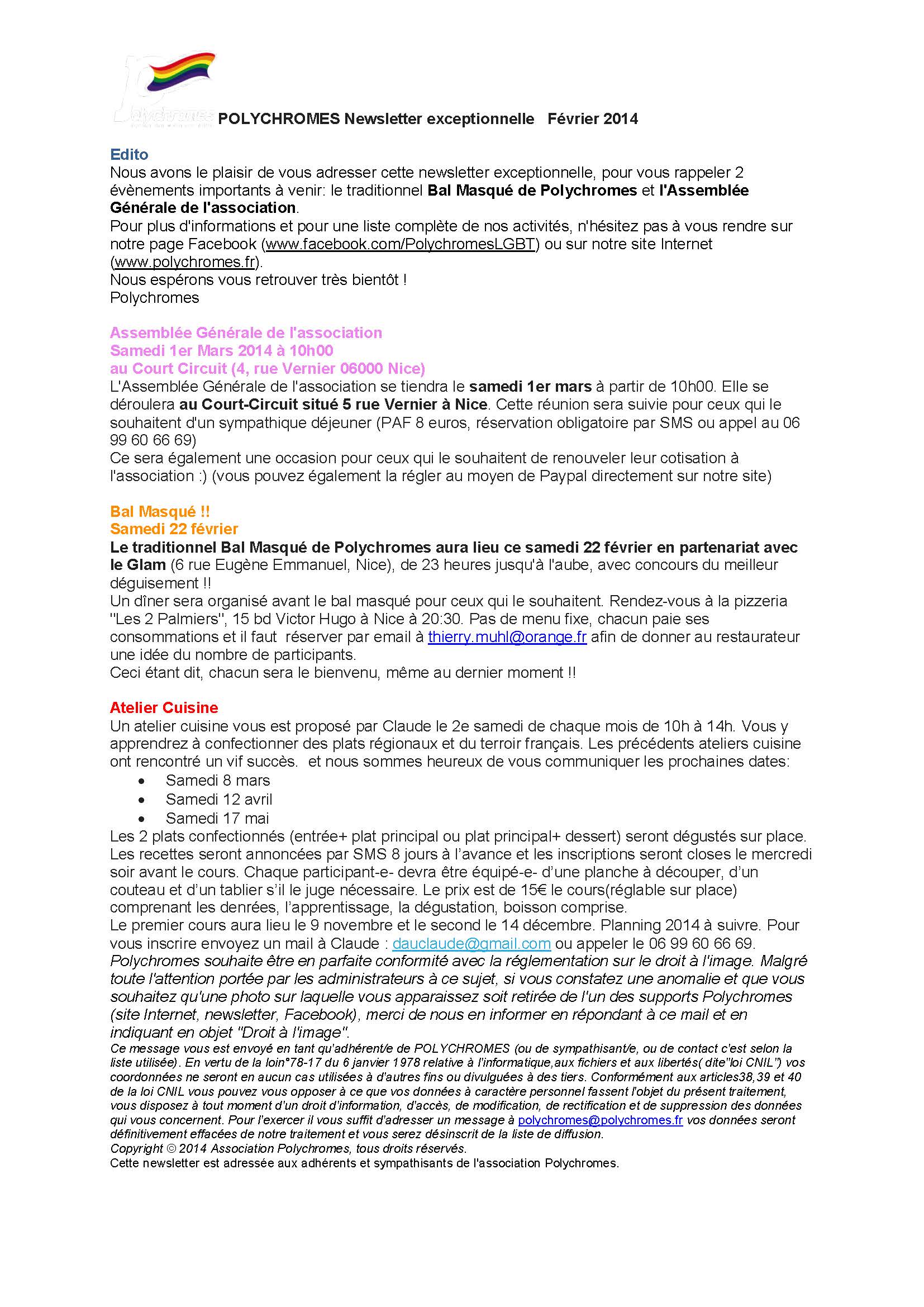 Polychromes

POLYCHROMES Newsletter exceptionnelle Février 2014

Edito
Nous avons le plaisir de vous adresser cette newsletter exceptionnelle, pour vous rappeler 2 évènements importants à venir: le traditionnel Bal Masqué de Polychromes et l'Assemblée Générale de l'association.
Pour plus d'informations et pour une liste complète de nos activités, n'hésitez pas à vous rendre sur notre page Facebook (www.facebook.com/PolychromesLGBT) ou sur notre site Internet (www.polychromes.fr).
Nous espérons vous retrouver très bientôt !
Polychromes

Assemblée Générale de l'association
Samedi 1er Mars 2014 à 10h00
au Court Circuit (4, rue Vernier 06000 Nice)
L'Assemblée Générale de l'association se tiendra le samedi 1er mars à partir de 10h00. Elle se déroulera au Court-Circuit situé 5 rue Vernier à Nice. Cette réunion sera suivie pour ceux qui le souhaitent d'un sympathique déjeuner (PAF 8 euros, réservation obligatoire par SMS ou appel au 06 99 60 66 69)
Ce sera également une occasion pour ceux qui le souhaitent de renouveler leur cotisation à l'association :) (vous pouvez également la régler au moyen de Paypal directement sur notre site)

Bal Masqué !!
Samedi 22 février
Le traditionnel Bal Masqué de Polychromes aura lieu ce samedi 22 février en partenariat avec le Glam (6 rue Eugène Emmanuel, Nice), de 23 heures jusqu'à l'aube, avec concours du meilleur déguisement !!
Un dîner sera organisé avant le bal masqué pour ceux qui le souhaitent. Rendez-vous à la pizzeria "Les 2 Palmiers", 15 bd Victor Hugo à Nice à 20:30. Pas de menu fixe, chacun paie ses consommations et il faut réserver par email à thierry.muhl@orange.fr afin de donner au restaurateur une idée du nombre de participants.
Ceci étant dit, chacun sera le bienvenu, même au dernier moment !!

Atelier Cuisine
Un atelier cuisine vous est proposé par Claude le 2e samedi de chaque mois de 10h à 14h. Vous y apprendrez à confectionner des plats régionaux et du terroir français. Les précédents ateliers cuisine ont rencontré un vif succès. et nous sommes heureux de vous communiquer les prochaines dates:
• Samedi 8 mars
• Samedi 12 avril
• Samedi 17 mai
Les 2 plats confectionnés (entrée+ plat principal ou plat principal+ dessert) seront dégustés sur place. Les recettes seront annoncées par SMS 8 jours à l'avance et les inscriptions seront closes le mercredi soir avant le cours. Chaque participant-e- devra être équipé-e- d'une planche à découper, d'un couteau et d'un tablier s'il le juge nécessaire. Le prix est de 15€ le cours(réglable sur place) comprenant les denrées, l'apprentissage, la dégustation, boisson comprise.
Le premier cours aura lieu le 9 novembre et le second le 14 décembre. Planning 2014 à suivre. Pour vous inscrire envoyez un mail à Claude : dauclaude@gmail.com ou appeler le 06 99 60 66 69.
Polychromes souhaite être en parfaite conformité avec la réglementation sur le droit à l'image. Malgré toute l'attention portée par les administrateurs à ce sujet, si vous constatez une anomalie et que vous souhaitez qu'une photo sur laquelle vous apparaissez soit retirée de l'un des supports Polychromes (site Internet, newsletter, Facebook), merci de nous en informer en répondant à ce mail et en indiquant en objet "Droit à l'image".
Ce message vous est envoyé en tant qu'adhérent/e de POLYCHROMES (ou de sympathisant/e, ou de contact c'est selon la liste utilisée). En vertu de la loin°78-17 du 6 janvier 1978 relative à l'informatique,aux fichiers et aux libertés( dite"loi CNIL") vos coordonnées ne seront en aucun cas utilisées à d'autres fins ou divulguées à des tiers. Conformément aux articles38,39 et 40 de la loi CNIL vous pouvez vous opposer à ce que vos données à caractère personnel fassent l'objet du présent traitement, vous disposez à tout moment d'un droit d'information, d'accès, de modification, de rectification et de suppression des données qui vous concernent. Pour l'exercer il vous suffit d'adresser un message à polychromes@polychromes.fr vos données seront définitivement effacées de notre traitement et vous serez désinscrit de la liste de diffusion.
Copyright © 2014 Association Polychromes, tous droits réservés.
Cette newsletter est adressée aux adhérents et sympathisants de l'association Polychromes.